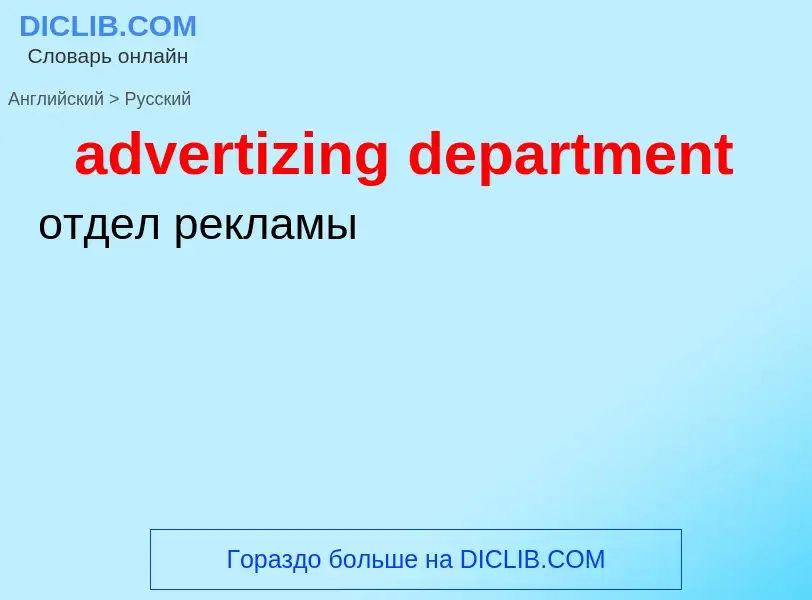 DICLIB.COM
Словарь онлайн

Английский > Русский

advertizing department

отдел рекламы

Гораздо больше на DICLIB.COM